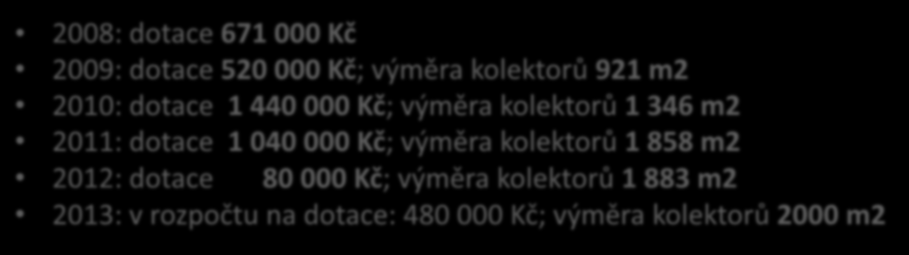 2008: dotace 671 000 Kč
2009: dotace 520 000 Kč; výměra kolektorů 921 m2
2010: dotace 1 440 000 Kč; výměra kolektorů 1 346 m2
2011: dotace 1 040 000 Kč; výměra kolektorů 1 858 m2
2012: dotace 80 000 Kč; výměra kolektorů 1 883 m2
2013: v rozpočtu na dotace: 480 000 Kč; výměra kolektorů 2000 m2